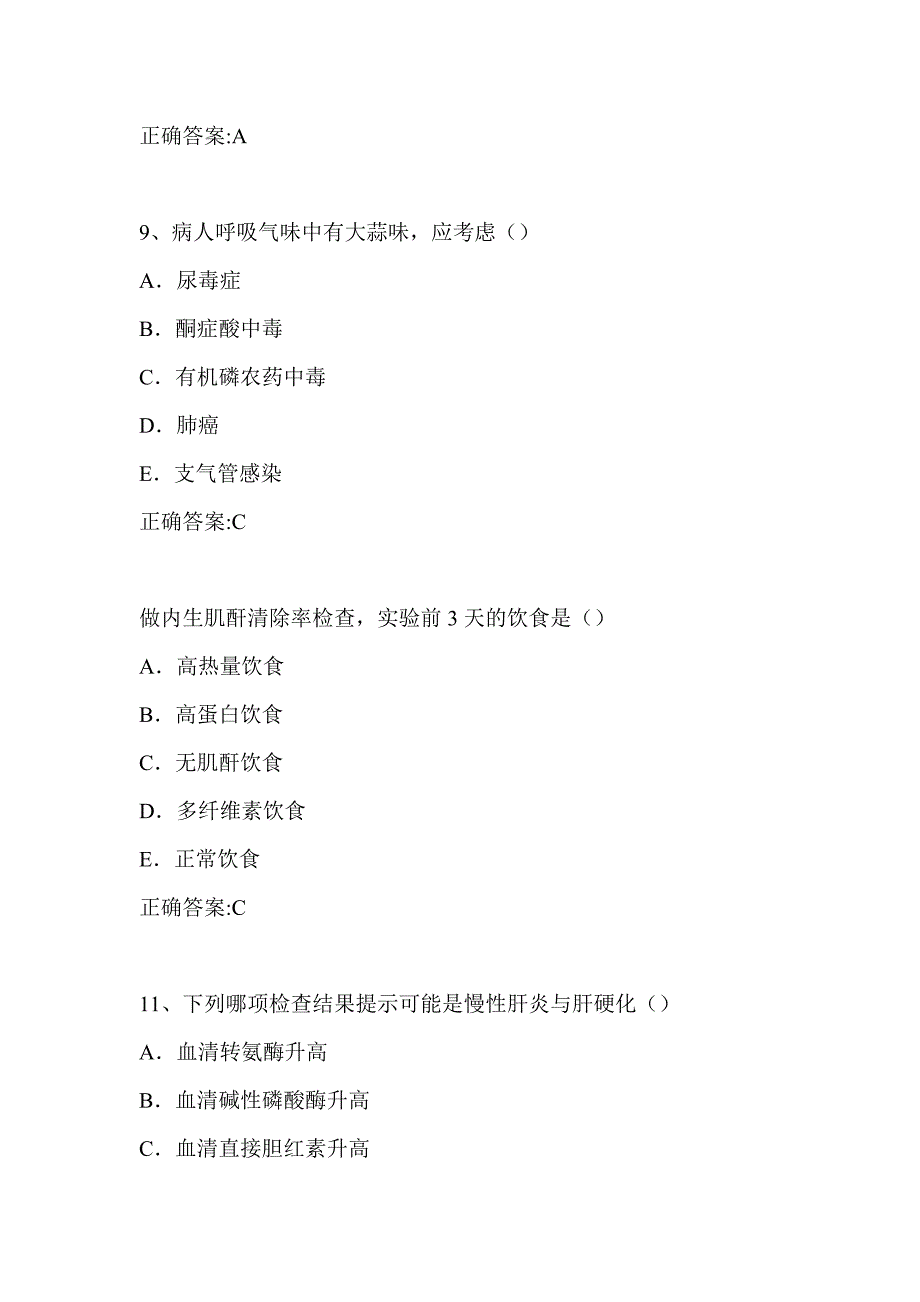 正确答案:A

9、病人呼吸气味中有大蒜味，应考虑（）

A．尿毒症

B．酮症酸中毒

C．有机磷农药中毒

D．肺癌

E．支气管感染

正确答案:C

做内生肌酐清除率检查，实验前 3 天的饮食是（）

A．高热量饮食

B．高蛋白饮食

C．无肌酐饮食

D．多纤维素饮食

E．正常饮食

正确答案:C

11、下列哪项检查结果提示可能是慢性肝炎与肝硬化（）

A．血清转氨酶升高

B．血清碱性磷酸酶升高

C．血清直接胆红素升高